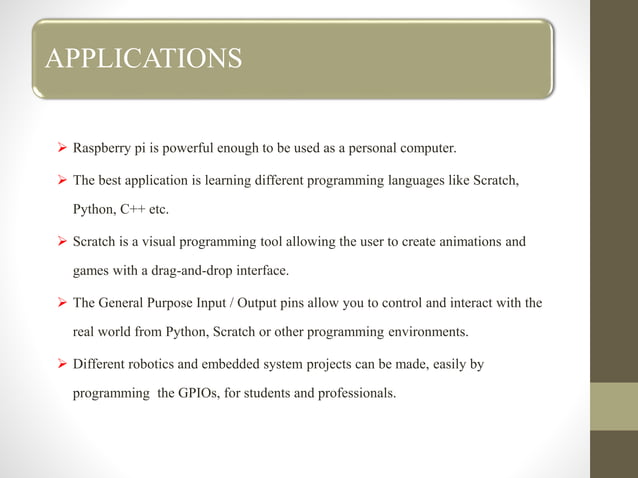 APPLICATIONS

➢ Raspberry pi is powerful enough to be used as a personal computer.

➢ The best application is learning different programming languages like Scratch, Python, C++ etc.

➢ Scratch is a visual programming tool allowing the user to create animations and games with a drag-and-drop interface.

➢ The General Purpose Input / Output pins allow you to control and interact with the real world from Python, Scratch or other programming environments.

➢ Different robotics and embedded system projects can be made, easily by programming the GPIOs, for students and professionals.